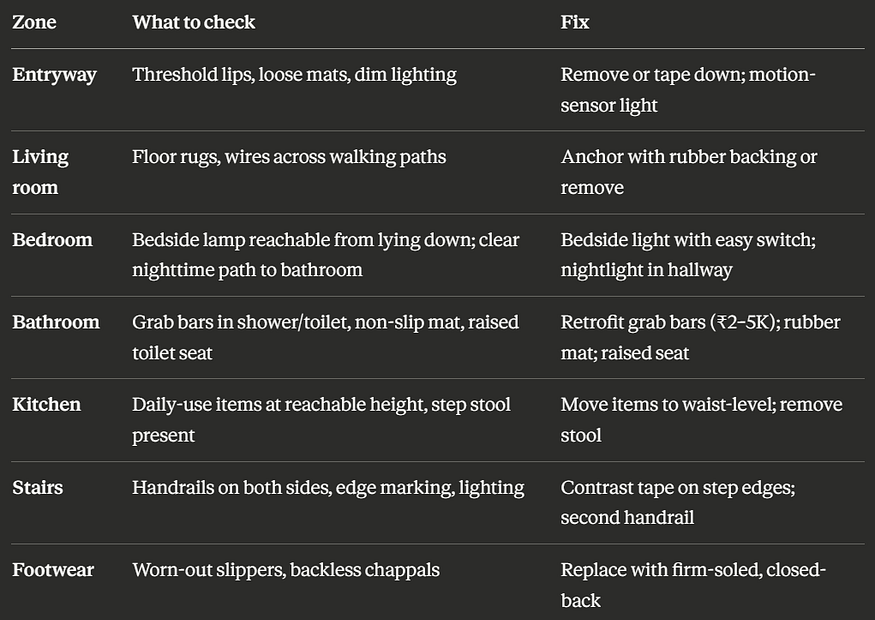 | Zone | What to check | Fix |
|---|---|---|
| Entryway | Threshold lips, loose mats, dim lighting | Remove or tape down; motion-sensor light |
| Living room | Floor rugs, wires across walking paths | Anchor with rubber backing or remove |
| Bedroom | Bedside lamp reachable from lying down; clear nighttime path to bathroom | Bedside light with easy switch; nightlight in hallway |
| Bathroom | Grab bars in shower/toilet, non-slip mat, raised toilet seat | Retrofit grab bars (₹2–5K); rubber mat; raised seat |
| Kitchen | Daily-use items at reachable height, step stool present | Move items to waist-level; remove stool |
| Stairs | Handrails on both sides, edge marking, lighting | Contrast tape on step edges; second handrail |
| Footwear | Worn-out slippers, backless chappals | Replace with firm-soled, closed-back |